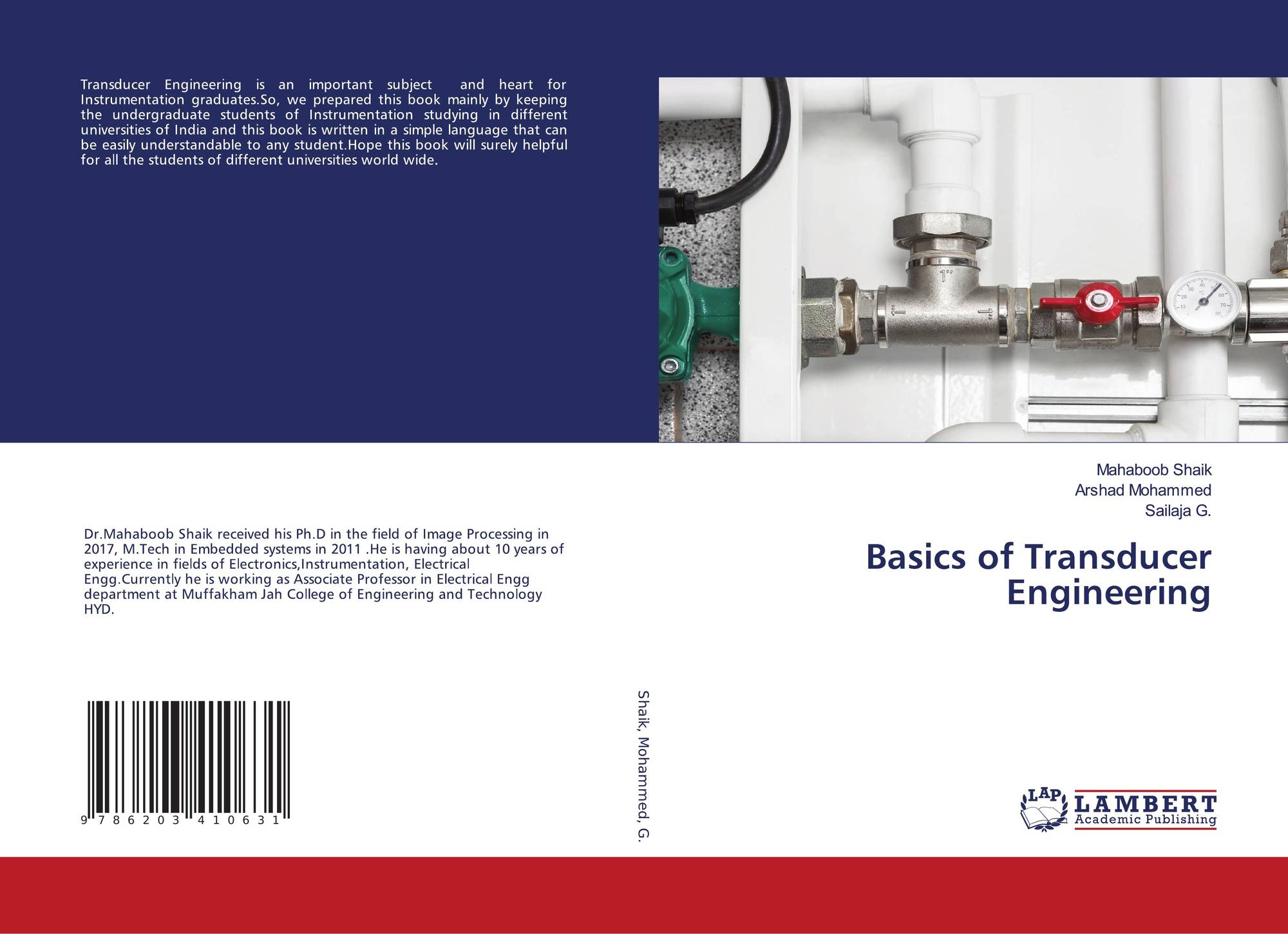 Transducer Engineering is an important subject  and heart for Instrumentation graduates.So, we prepared this book mainly by keeping the undergraduate students of Instrumentation studying in different universities of India and this book is written in a simple language that can be easily understandable to any student.Hope this book will surely helpful for all the students of different universities world wide.

Dr.Mahaboob Shaik received his Ph.D in the field of Image Processing in 2017, M.Tech in Embedded systems in 2011 .He is having about 10 years of experience in fields of Electronics,Instrumentation, Electrical Engg.Currently he is working as Associate Professor in Electrical Engg department at Muffakham Jah College of Engineering and Technology HYD.

9 786203 410631

Shaik, Mohammed, G.

Mahaboob Shaik
Arshad Mohammed
Sailaja G.

Basics of Transducer Engineering

LAP
LAMBERT
Academic Publishing